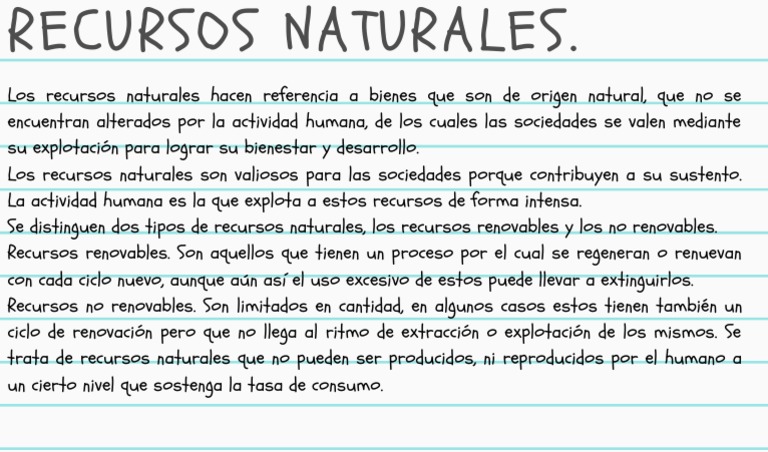 RECURSOS NATURALES.

Los recursos naturales hacen referencia a bienes que son de origen natural, que no se encuentran alterados por la actividad humana, de los cuales las sociedades se valen mediante su explotación para lograr su bienestar y desarrollo.
Los recursos naturales son valiosos para las sociedades porque contribuyen a su sustento.
La actividad humana es la que explota a estos recursos de forma intensa.
Se distinguen dos tipos de recursos naturales, los recursos renovables y los no renovables.
Recursos renovables. Son aquellos que tienen un proceso por el cual se regeneran o renuevan con cada ciclo nuevo, aunque aún así el uso excesivo de estos puede llevar a extinguirlos.
Recursos no renovables. Son limitados en cantidad, en algunos casos estos tienen también un ciclo de renovación pero que no llega al ritmo de extracción o explotación de los mismos. Se trata de recursos naturales que no pueden ser producidos, ni reproducidos por el humano a un cierto nivel que sostenga la tasa de consumo.